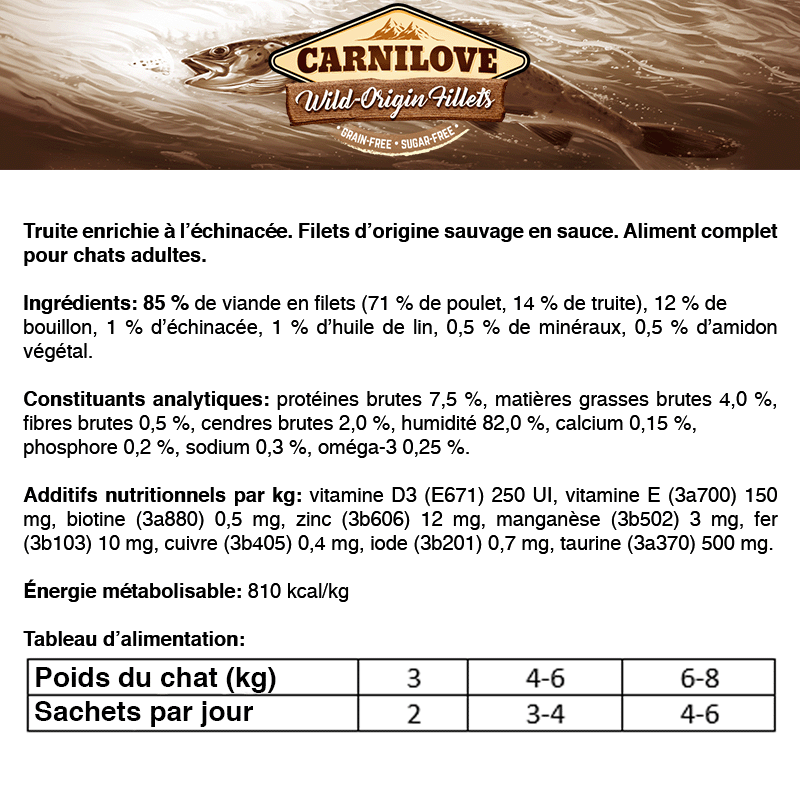 CARNILOVE
Wild-Origin Fillets
GRAIN-FREE • SUGAR-FREE

Truite enrichie à l'échinacée. Filets d'origine sauvage en sauce. Aliment complet pour chats adultes.

Ingrédients: 85 % de viande en filets (71 % de poulet, 14 % de truite), 12 % de bouillon, 1 % d'échinacée, 1 % d'huile de lin, 0,5 % de minéraux, 0,5 % d'amidon végétal.

Constituants analytiques: protéines brutes 7,5 %, matières grasses brutes 4,0 %, fibres brutes 0,5 %, cendres brutes 2,0 %, humidité 82,0 %, calcium 0,15 %, phosphore 0,2 %, sodium 0,3 %, oméga-3 0,25 %.

Additifs nutritionnels par kg: vitamine D3 (E671) 250 UI, vitamine E (3a700) 150 mg, biotine (3a880) 0,5 mg, zinc (3b606) 12 mg, manganèse (3b502) 3 mg, fer (3b103) 10 mg, cuivre (3b405) 0,4 mg, iode (3b201) 0,7 mg, taurine (3a370) 500 mg.

Énergie métabolisable: 810 kcal/kg

Tableau d'alimentation:

| Poids du chat (kg) | 3 | 4-6 | 6-8 |
|---|---|---|---|
| Sachets par jour | 2 | 3-4 | 4-6 |